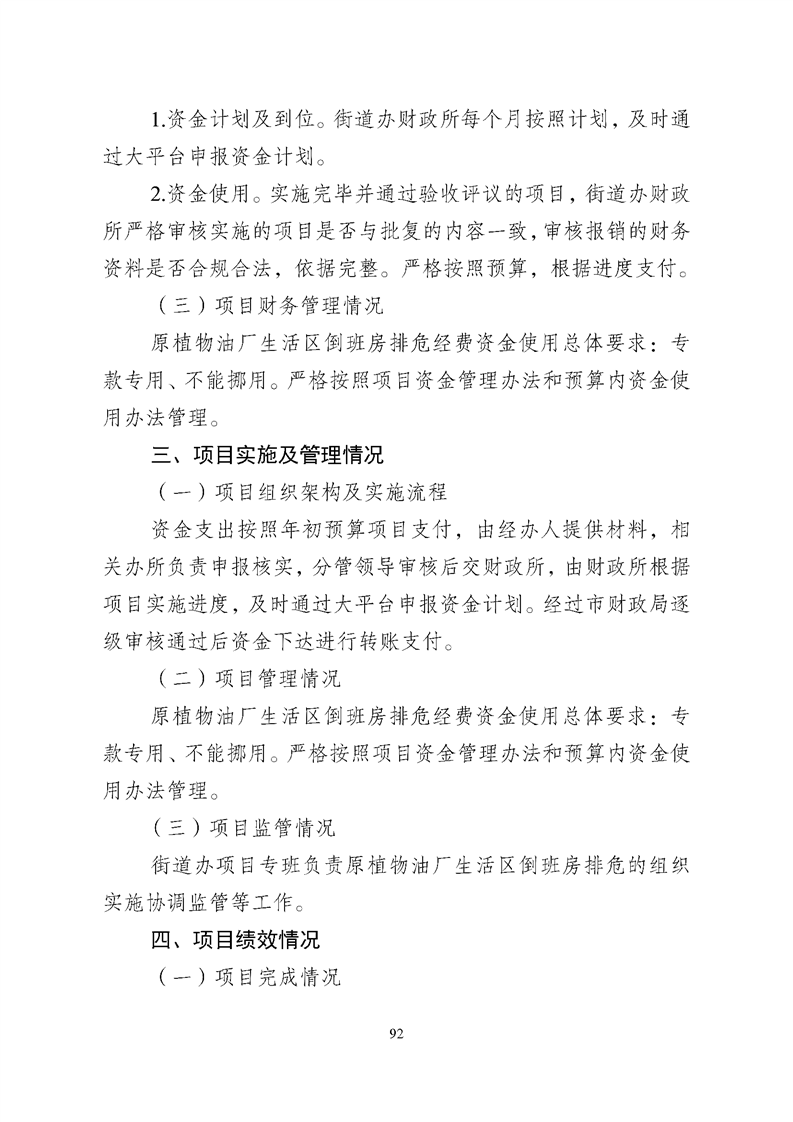 1.资金计划及到位。街道办财政所每个月按照计划，及时通过大平台申报资金计划。

2.资金使用。实施完毕并通过验收评议的项目，街道办财政所严格审核实施的项目是否与批复的内容一致，审核报销的财务资料是否合规合法，依据完整。严格按照预算，根据进度支付。

（三）项目财务管理情况

原植物油厂生活区倒班房排危经费资金使用总体要求：专款专用、不能挪用。严格按照项目资金管理办法和预算内资金使用办法管理。

三、项目实施及管理情况

（一）项目组织架构及实施流程

资金支出按照年初预算项目支付，由经办人提供材料，相关办所负责申报核实，分管领导审核后交财政所，由财政所根据项目实施进度，及时通过大平台申报资金计划。经过市财政局逐级审核通过后资金下达进行转账支付。

（二）项目管理情况

原植物油厂生活区倒班房排危经费资金使用总体要求：专款专用、不能挪用。严格按照项目资金管理办法和预算内资金使用办法管理。

（三）项目监管情况

街道办项目专班负责原植物油厂生活区倒班房排危的组织实施协调监管等工作。

四、项目绩效情况

（一）项目完成情况

92